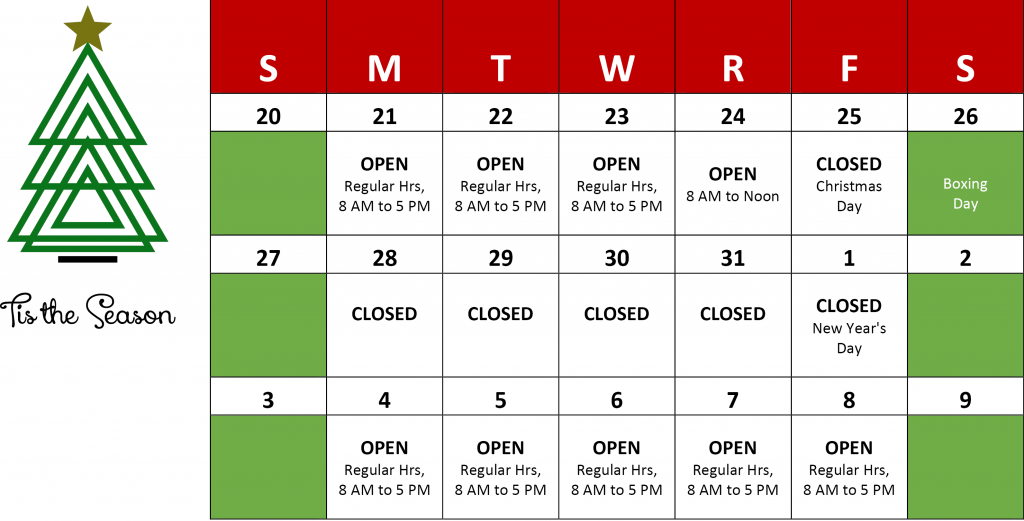 Tis the Season

| S | M | T | W | R | F | S |
|---|---|---|---|---|---|---|
| 20 | 21 | 22 | 23 | 24 | 25 | 26 |
|  | OPEN Regular Hrs, 8 AM to 5 PM | OPEN Regular Hrs, 8 AM to 5 PM | OPEN Regular Hrs, 8 AM to 5 PM | OPEN 8 AM to Noon | CLOSED Christmas Day | Boxing Day |
| 27 | 28 | 29 | 30 | 31 | 1 | 2 |
|  | CLOSED | CLOSED | CLOSED | CLOSED | CLOSED New Year's Day |  |
| 3 | 4 | 5 | 6 | 7 | 8 | 9 |
|  | OPEN Regular Hrs, 8 AM to 5 PM | OPEN Regular Hrs, 8 AM to 5 PM | OPEN Regular Hrs, 8 AM to 5 PM | OPEN Regular Hrs, 8 AM to 5 PM | OPEN Regular Hrs, 8 AM to 5 PM |  |